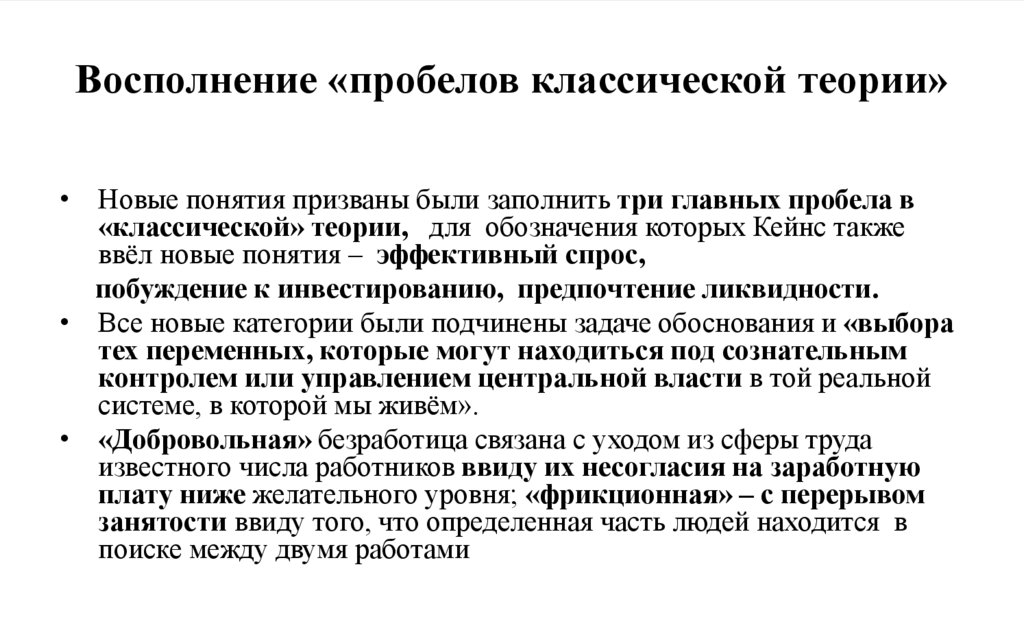 Восполнение «пробелов классической теории»

• Новые понятия призваны были заполнить три главных пробела в «классической» теории, для обозначения которых Кейнс также ввёл новые понятия – эффективный спрос, побуждение к инвестированию, предпочтение ликвидности.

• Все новые категории были подчинены задаче обоснования и «выбора тех переменных, которые могут находиться под сознательным контролем или управлением центральной власти в той реальной системе, в которой мы живём».

• «Добровольная» безработица связана с уходом из сферы труда известного числа работников ввиду их несогласия на заработную плату ниже желательного уровня; «фрикционная» – с перерывом занятости ввиду того, что определенная часть людей находится в поиске между двумя работами